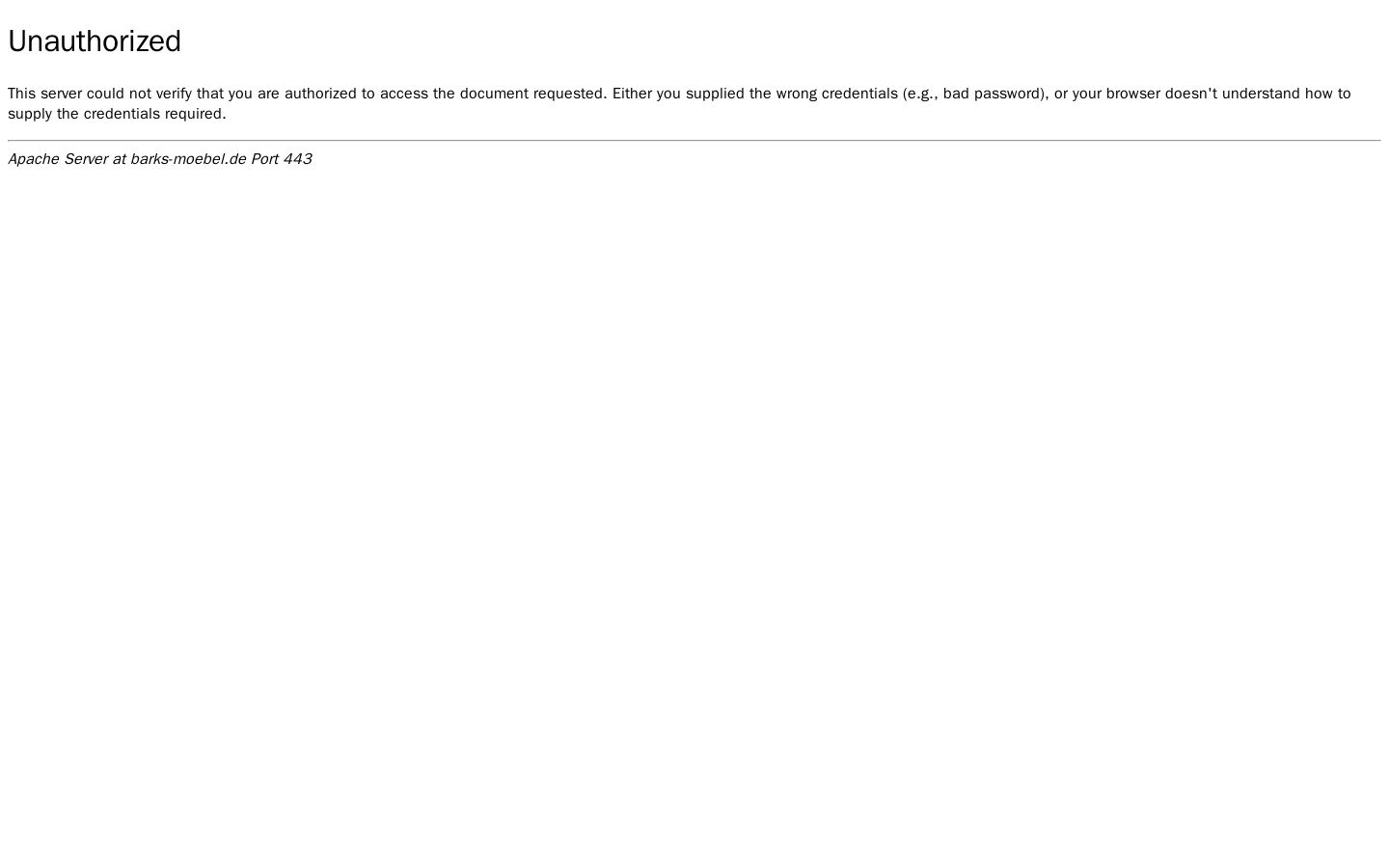 Unauthorized

This server could not verify that you are authorized to access the document requested. Either you supplied the wrong credentials (e.g., bad password), or your browser doesn't understand how to supply the credentials required.

Apache Server at barks-moebel.de Port 443